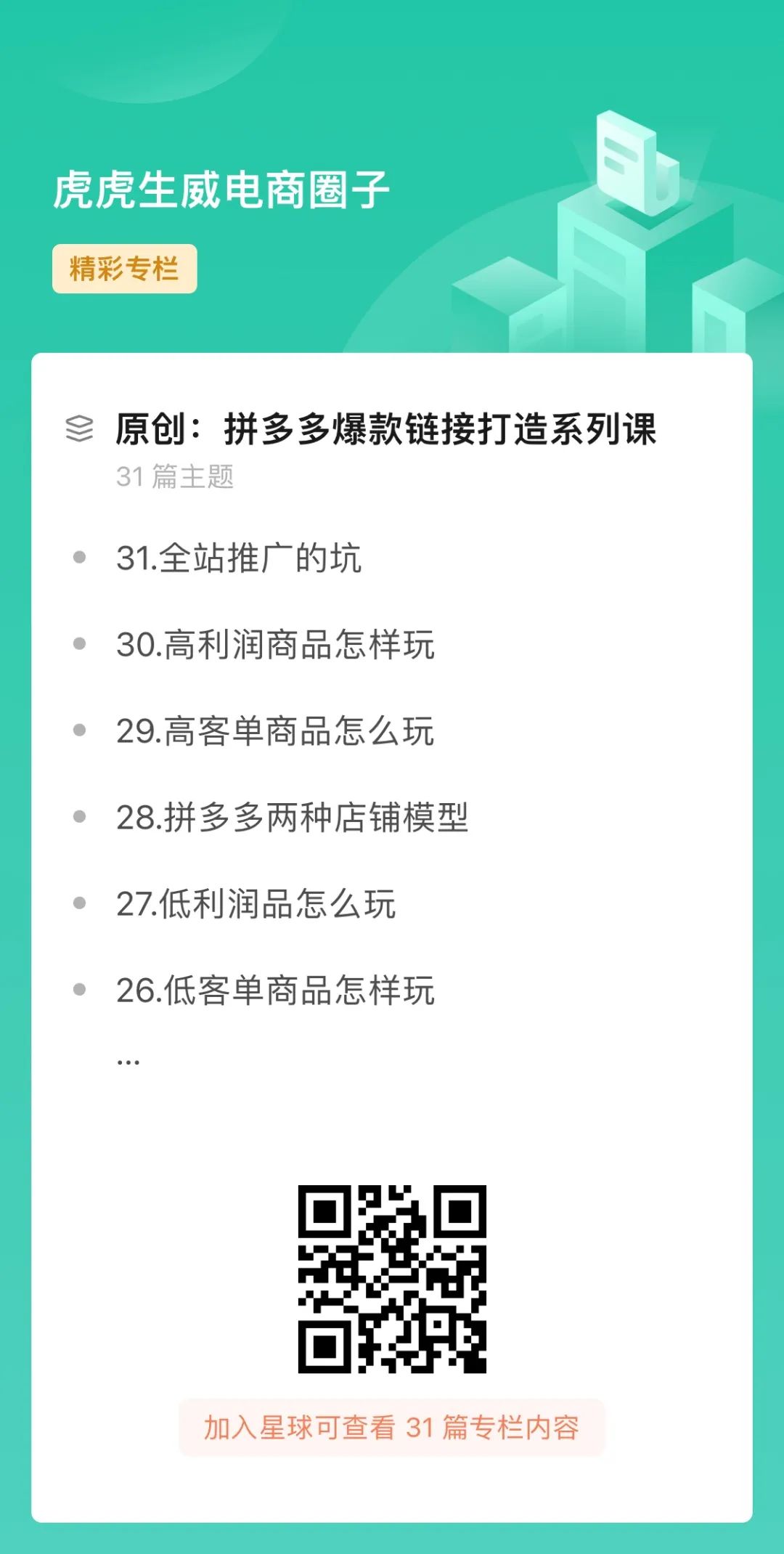 虎虎生威电商圈子

精彩专栏

原创：拼多多爆款链接打造系列课
31 篇主题

31.全站推广的坑

30.高利润商品怎样玩

29.高客单商品怎么玩

28.拼多多两种店铺模型

27.低利润品怎么玩

26.低客单商品怎样玩

...

加入星球可查看 31 篇专栏内容